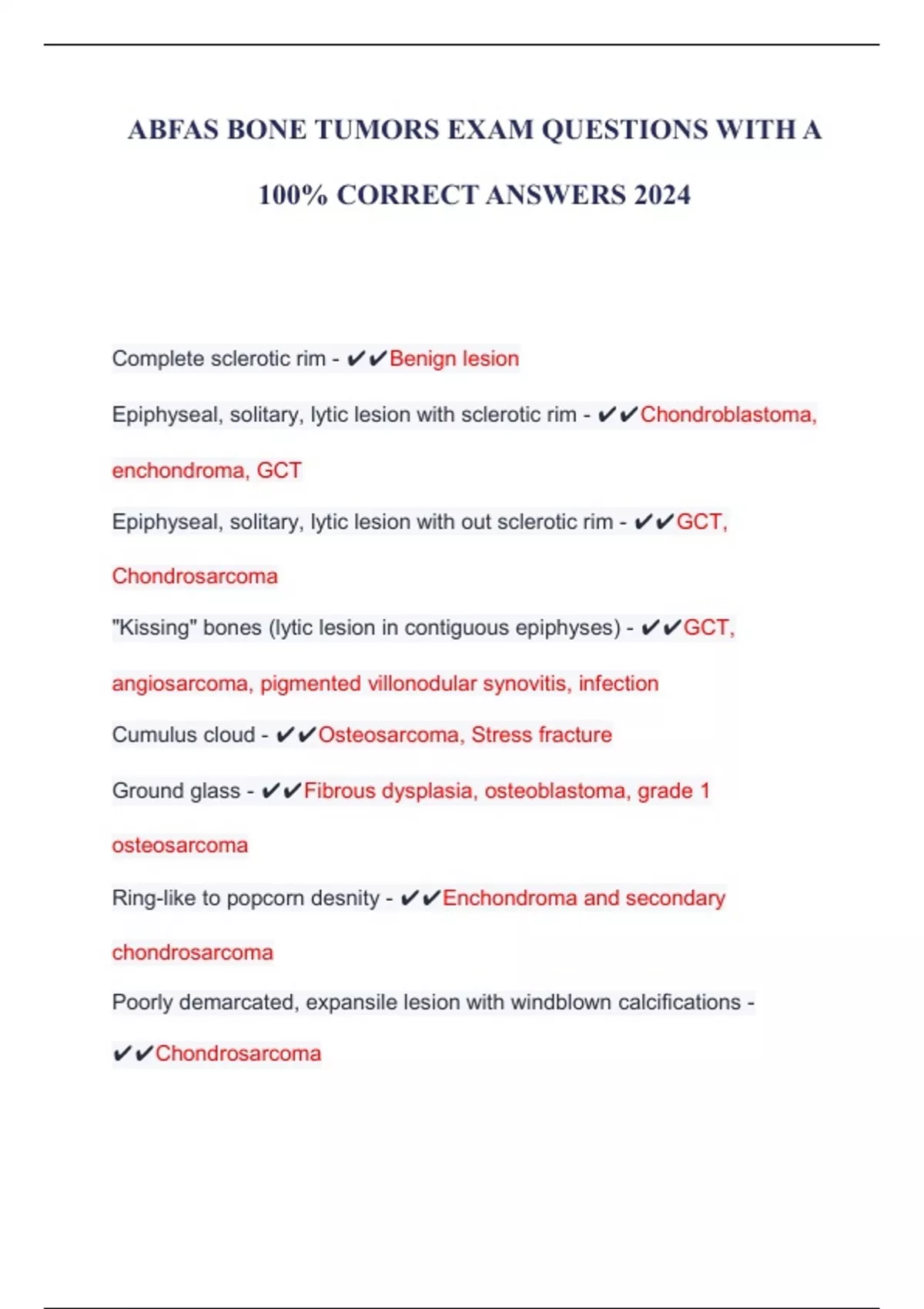 ABFAS BONE TUMORS EXAM QUESTIONS WITH A 100% CORRECT ANSWERS 2024

Complete sclerotic rim - ✔✔Benign lesion

Epiphyseal, solitary, lytic lesion with sclerotic rim - ✔✔Chondroblastoma, enchondroma, GCT

Epiphyseal, solitary, lytic lesion with out sclerotic rim - ✔✔GCT, Chondrosarcoma

"Kissing" bones (lytic lesion in contiguous epiphyses) - ✔✔GCT, angiosarcoma, pigmented villonodular synovitis, infection

Cumulus cloud - ✔✔Osteosarcoma, Stress fracture

Ground glass - ✔✔Fibrous dysplasia, osteoblastoma, grade 1 osteosarcoma

Ring-like to popcorn desnity - ✔✔Enchondroma and secondary chondrosarcoma

Poorly demarcated, expansile lesion with windblown calcifications - ✔✔Chondrosarcoma